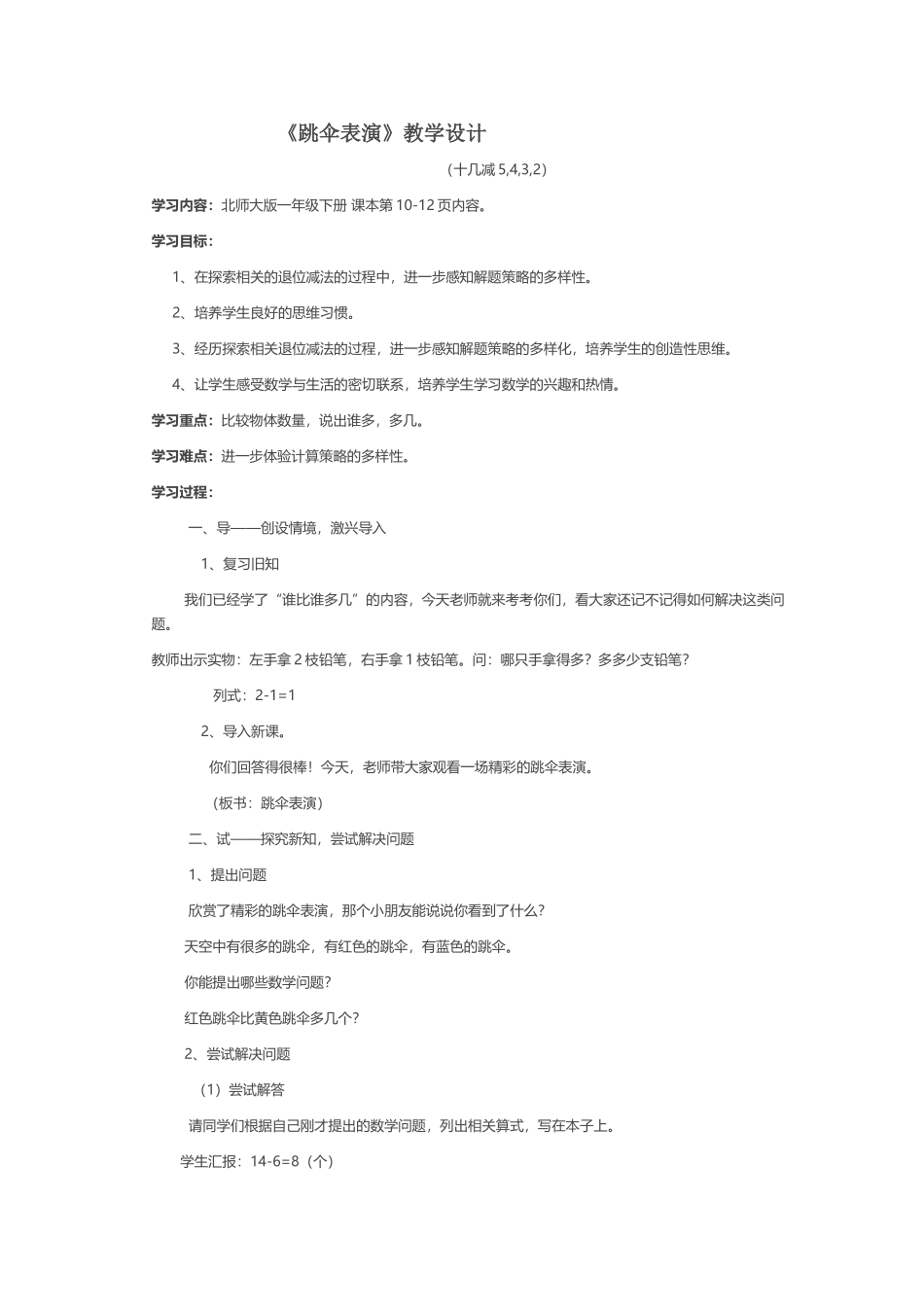 《跳伞表演》教学设计

（十几减 5,4,3,2）

学习内容：北师大版一年级下册 课本第 10-12 页内容。

学习目标：

1、在探索相关的退位减法的过程中，进一步感知解题策略的多样性。

2、培养学生良好的思维习惯。

3、经历探索相关退位减法的过程，进一步感知解题策略的多样化，培养学生的创造性思维。

4、让学生感受数学与生活的密切联系，培养学生学习数学的兴趣和热情。

学习重点：比较物体数量，说出谁多，多几。

学习难点：进一步体验计算策略的多样性。

学习过程：

一、导——创设情境，激兴导入

1、复习旧知

我们已经学了“谁比谁多几”的内容，今天老师就来考考你们，看大家还记不记得如何解决这类问题。

教师出示实物：左手拿 2 枝铅笔，右手拿 1 枝铅笔。问：哪只手拿得多？多多少支铅笔？

列式：2-1=1

2、导入新课。

你们回答得很棒！今天，老师带大家观看一场精彩的跳伞表演。

（板书：跳伞表演）

二、试——探究新知，尝试解决问题

1、提出问题

欣赏了精彩的跳伞表演，那个小朋友能说说你看到了什么？

天空中有很多的跳伞，有红色的跳伞，有蓝色的跳伞。

你能提出哪些数学问题？

红色跳伞比黄色跳伞多几个？

2、尝试解决问题

（1）尝试解答

请同学们根据自己刚才提出的数学问题，列出相关算式，写在本子上。

学生汇报：14-6=8（个）